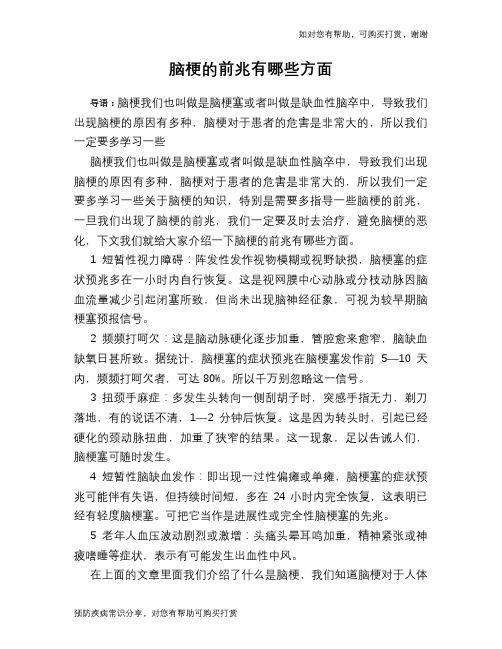 如对您有帮助，可购买打赏，谢谢

脑梗的前兆有哪些方面

导语：脑梗我们也叫做是脑梗塞或者叫做是缺血性脑卒中，导致我们出现脑梗的原因有多种，脑梗对于患者的危害是非常大的，所以我们一定要多学习一些

脑梗我们也叫做是脑梗塞或者叫做是缺血性脑卒中，导致我们出现脑梗的原因有多种，脑梗对于患者的危害是非常大的，所以我们一定要多学习一些关于脑梗的知识，特别是需要多指导一些脑梗的前兆，一旦我们出现了脑梗的前兆，我们一定要及时去治疗，避免脑梗的恶化，下文我们就给大家介绍一下脑梗的前兆有哪些方面。

1 短暂性视力障碍：阵发性发作视物模糊或视野缺损，脑梗塞的症状预兆多在一小时内自行恢复。这是视网膜中心动脉或分枝动脉因脑血流量减少引起闭塞所致，但尚未出现脑神经征象，可视为较早期脑梗塞预报信号。

2 频频打呵欠：这是脑动脉硬化逐步加重，管腔愈来愈窄，脑缺血缺氧日甚所致。据统计，脑梗塞的症状预兆在脑梗塞发作前 5—10 天内，频频打呵欠者，可达 80%。所以千万别忽略这一信号。

3 扭颈手麻症：多发生头转向一侧刮胡子时，突感手指无力，剃刀落地，有的说话不清，1—2 分钟后恢复。这是因为转头时，引起已经硬化的颈动脉扭曲，加重了狭窄的结果。这一现象，足以告诫人们，脑梗塞可随时发生。

4 短暂性脑缺血发作：即出现一过性偏瘫或单瘫，脑梗塞的症状预兆可能伴有失语，但持续时间短，多在 24 小时内完全恢复，这表明已经有轻度脑梗塞。可把它当作是进展性或完全性脑梗塞的先兆。

5 老年人血压波动剧烈或激增：头痛头晕耳鸣加重，精神紧张或神疲嗜睡等症状，表示有可能发生出血性中风。

在上面的文章里面我们介绍了什么是脑梗，我们知道脑梗对于人体

预防疾病常识分享，对您有帮助可购买打赏